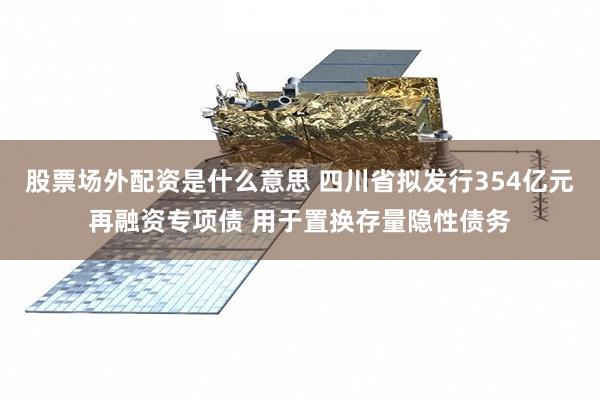 股票场外配资是什么意思 四川省拟发行354亿元再融资专项债 用于置换存量隐性债务